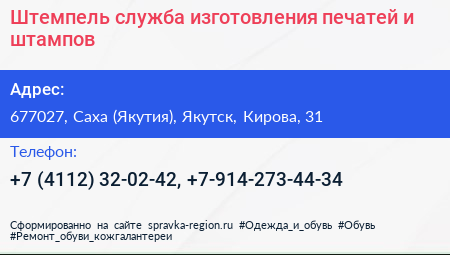 Штемпель служба изготовления печатей и штампов

Адрес:

677027, Саха (Якутия), Якутск, Кирова, 31

Телефон:

+7 (4112) 32-02-42, +7-914-273-44-34

Сформированно на сайте spravka-region.ru #Одежда_и_обувь #Обувь #Ремонт_обуви_кожгалантереи